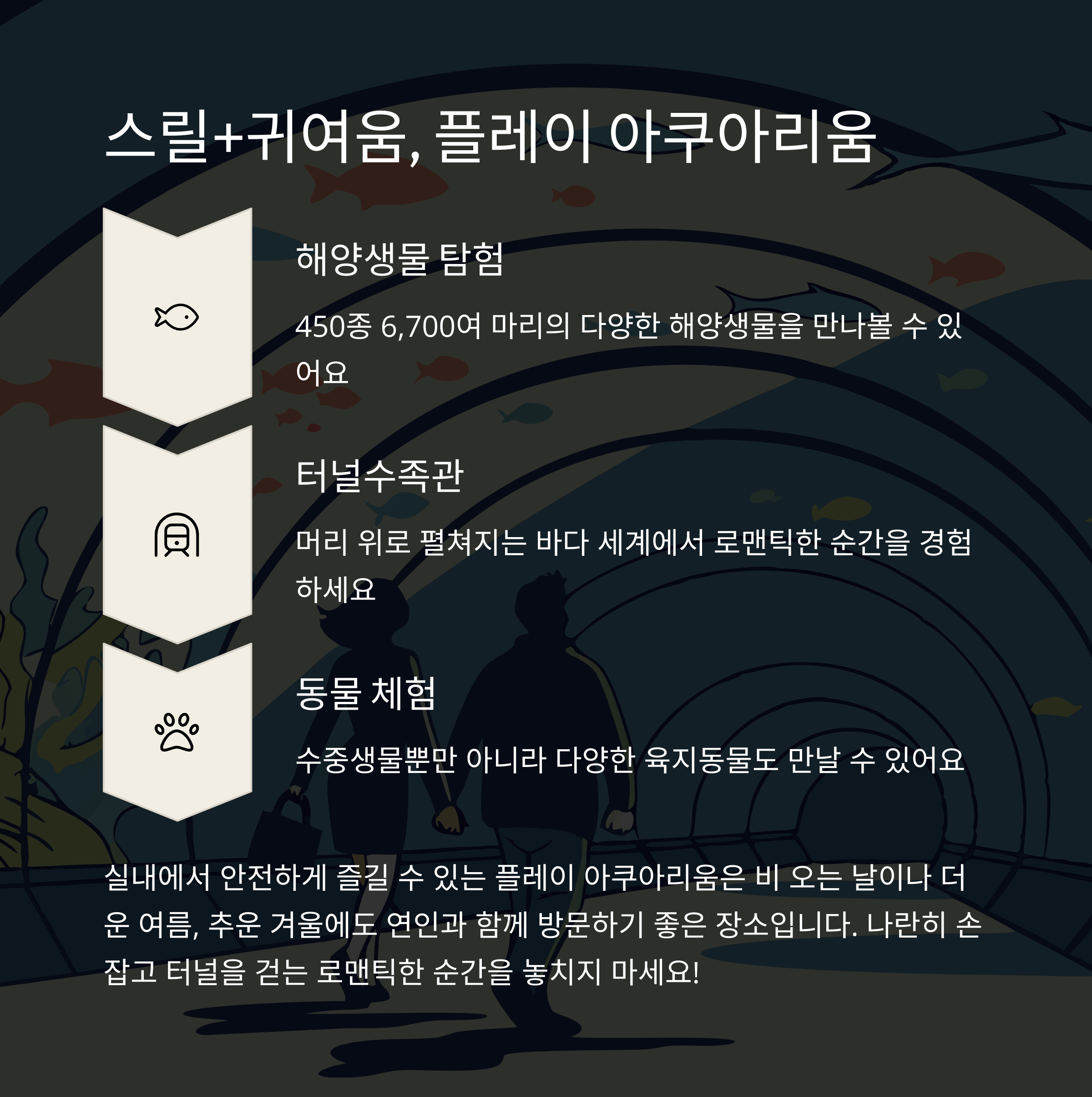 스릴+귀여움, 플레이 아쿠아리움

해양생물 탐험

450종 6,700여 마리의 다양한 해양생물을 만나볼 수 있어요

터널수족관

머리 위로 펼쳐지는 바다 세계에서 로맨틱한 순간을 경험하세요

동물 체험

수중생물뿐만 아니라 다양한 육지동물도 만날 수 있어요

실내에서 안전하게 즐길 수 있는 플레이 아쿠아리움은 비 오는 날이나 더운 여름, 추운 겨울에도 연인과 함께 방문하기 좋은 장소입니다. 나란히 손 잡고 터널을 걷는 로맨틱한 순간을 놓치지 마세요!